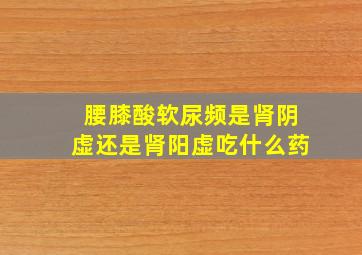 腰膝酸软尿频是肾阴虚还是肾阳虚吃什么药